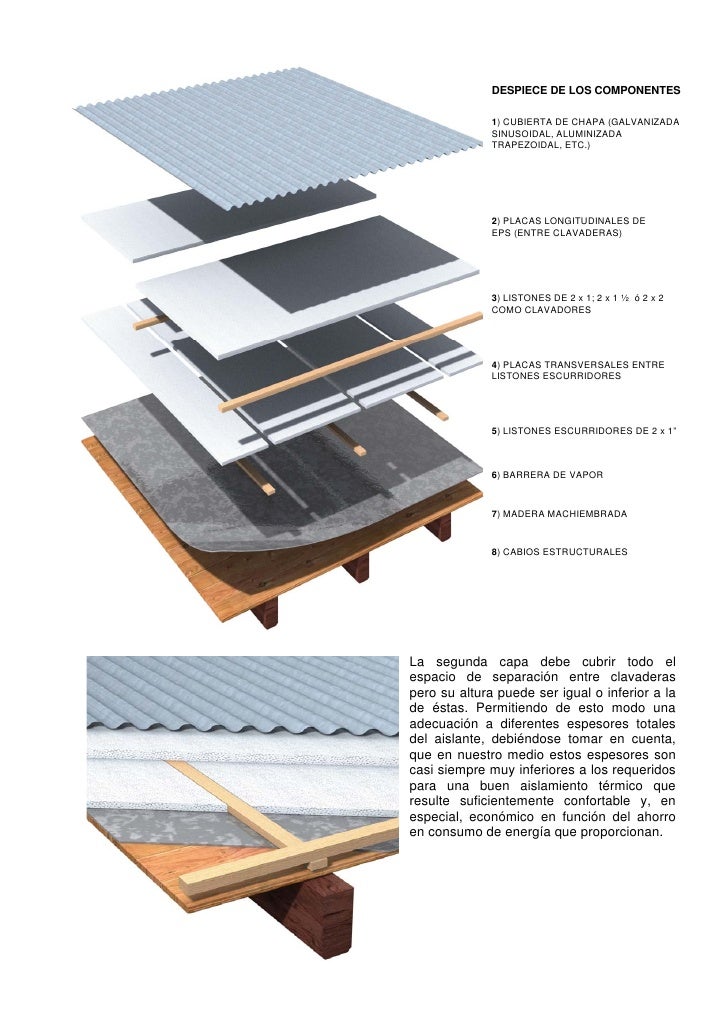 DESPIECE DE LOS COMPONENTES

1) CUBIERTA DE CHAPA (GALVANIZADA SINUSOIDAL, ALUMINIZADA TRAPEZOIDAL, ETC.)

2) PLACAS LONGITUDINALES DE EPS (ENTRE CLAVADERAS)

3) LISTONES DE 2 x 1; 2 x 1 ½ ó 2 x 2 COMO CLAVADORES

4) PLACAS TRANSVERSALES ENTRE LISTONES ESCURRIDORES

5) LISTONES ESCURRIDORES DE 2 x 1"

6) BARRERA DE VAPOR

7) MADERA MACHIEMBRADA

8) CABIOS ESTRUCTURALES

La segunda capa debe cubrir todo el espacio de separación entre clavaderas pero su altura puede ser igual o inferior a la de éstas. Permitiendo de esto modo una adecuación a diferentes espesores totales del aislante, debiéndose tomar en cuenta, que en nuestro medio estos espesores son casi siempre muy inferiores a los requeridos para una buen aislamiento térmico que resulte suficientemente confortable y, en especial, económico en función del ahorro en consumo de energía que proporcionan.